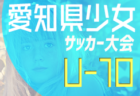 愛知県少女
サッカー大会
U-10